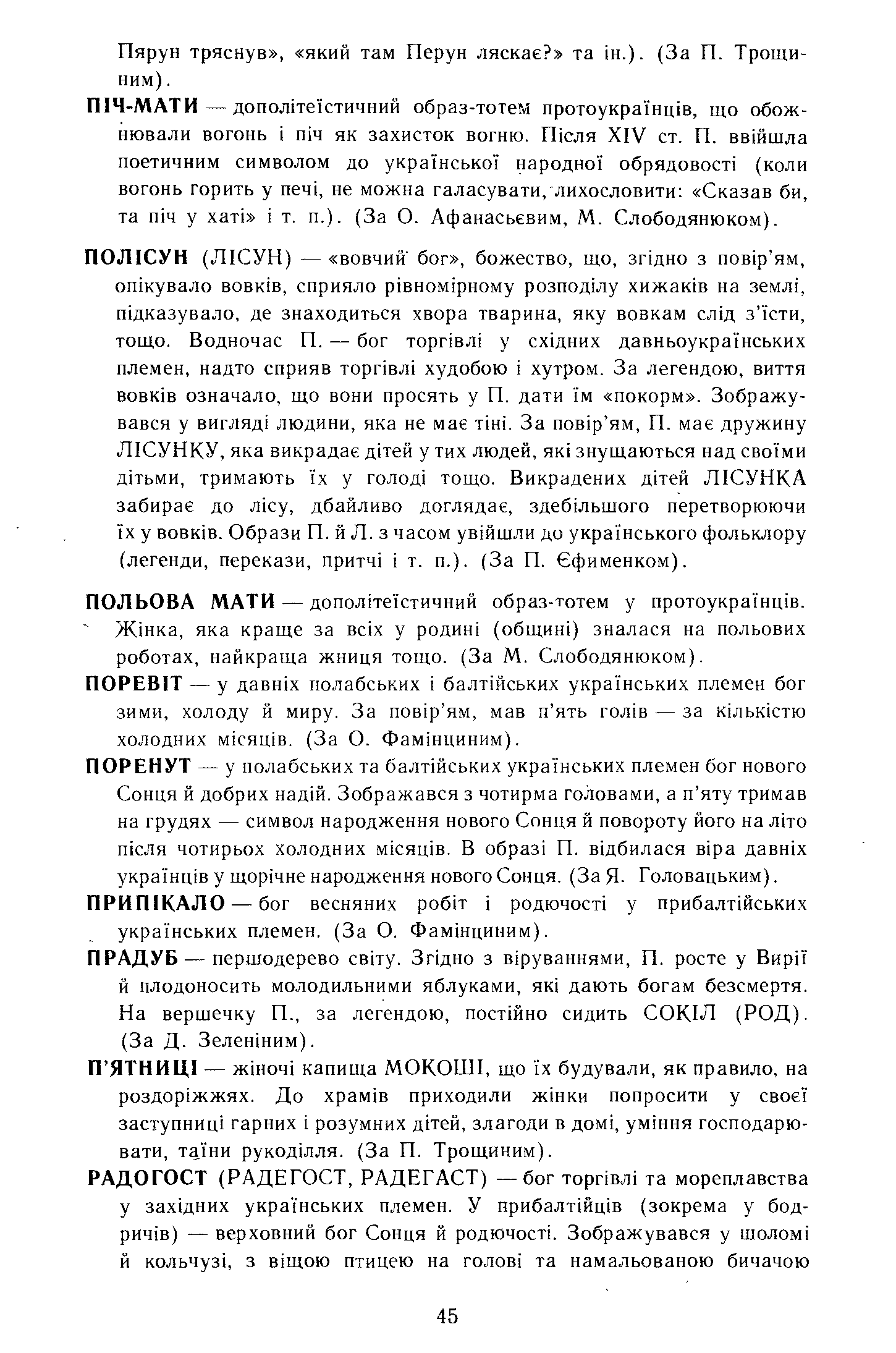 Пярун тряснув», «який там Перун ляскає?» та ін.). (За П. Трощиним).

ПІЧ-МАТИ — дополітеїстичний образ-тотем протоукраїнців, що обожнювали вогонь і піч як захисток вогню. Після XIV ст. П. ввійшла поетичним символом до української народної обрядовості (коли вогонь горить у печі, не можна галасувати, лихословити: «Сказав би, та піч у хаті» і т. п.). (За О. Афанасьєвим, М. Слободянюком).

ПОЛІСУН (ЛІСУН) — «вовчий бог», божество, що, згідно з повір'ям, опікувало вовків, сприяло рівномірному розподілу хижаків на землі, підказувало, де знаходиться хвора тварина, яку вовкам слід з'їсти, тощо. Водночас П. — бог торгівлі у східних давньоукраїнських племен, надто сприяв торгівлі худобою і хутром. За легендою, виття вовків означало, що вони просять у П. дати їм «покорм». Зображувався у вигляді людини, яка не має тіні. За повір'ям, П. має дружину ЛІСУНКУ, яка викрадає дітей у тих людей, які знущаються над своїми дітьми, тримають їх у голоді тощо. Викрадених дітей ЛІСУНКА забирає до лісу, дбайливо доглядає, здебільшого перетворюючи їх у вовків. Образи П. й Л. з часом увійшли до українського фольклору (легенди, перекази, притчі і т. п.). (За П. Єфименком).

ПОЛЬОВА МАТИ — дополітеїстичний образ-тотем у протоукраїнців. Жінка, яка краще за всіх у родині (общині) зналася на польових роботах, найкраща жниця тощо. (За М. Слободянюком).

ПОРЕВІТ — у давніх полабських і балтійських українських племен бог зими, холоду й миру. За повір'ям, мав п'ять голів — за кількістю холодних місяців. (За О. Фамінциним).

ПОРЕНУТ — у полабських та балтійських українських племен бог нового Сонця й добрих надій. Зображався з чотирма головами, а п'яту тримав на грудях — символ народження нового Сонця й повороту його на літо після чотирьох холодних місяців. В образі П. відбилася віра давніх українців у щорічне народження нового Сонця. (За Я. Головацьким).

ПРИПІКАЛО — бог весняних робіт і родючості у прибалтійських українських племен. (За О. Фамінциним).

ПРАДУБ — першодерево світу. Згідно з віруваннями, П. росте у Вирії й плодоносить молодильними яблуками, які дають богам безсмертя. На вершечку П., за легендою, постійно сидить СОКІЛ (РОД). (За Д. Зеленіним).

П'ЯТНИЦІ — жіночі капища МОКОШІ, що їх будували, як правило, на роздоріжжях. До храмів приходили жінки попросити у своєї заступниці гарних і розумних дітей, злагоди в домі, уміння господарювати, таїни рукоділля. (За П. Трощиним).

РАДОГОСТ (РАДЕГОСТ, РАДЕГАСТ) — бог торгівлі та мореплавства у західних українських племен. У прибалтійців (зокрема у бодричів) — верховний бог Сонця й родючості. Зображувався у шоломі й кольчузі, з віщою птицею на голові та намальованою бичачою

45